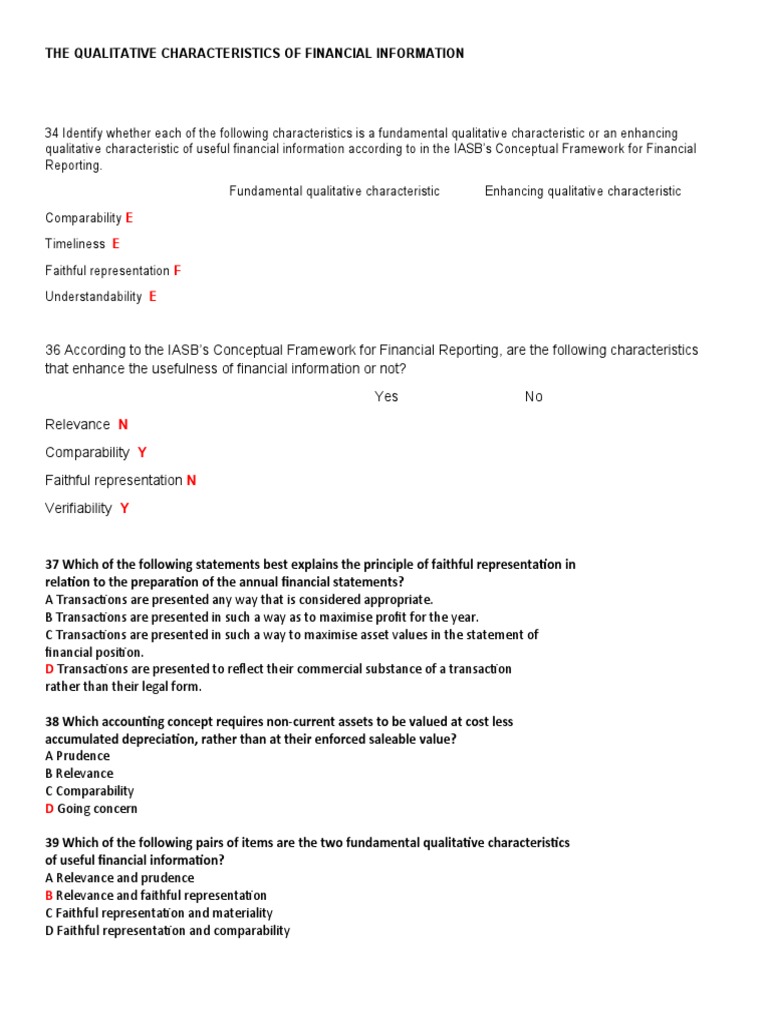 THE QUALITATIVE CHARACTERISTICS OF FINANCIAL INFORMATION

34 Identify whether each of the following characteristics is a fundamental qualitative characteristic or an enhancing qualitative characteristic of useful financial information according to in the IASB's Conceptual Framework for Financial Reporting.

Fundamental qualitative characteristic Enhancing qualitative characteristic

Comparability E

Timeliness E

Faithful representation F

Understandability E

36 According to the IASB's Conceptual Framework for Financial Reporting, are the following characteristics that enhance the usefulness of financial information or not?

Yes No

Relevance N

Comparability Y

Faithful representation N

Verifiability Y

37 Which of the following statements best explains the principle of faithful representation in relation to the preparation of the annual financial statements?
A Transactions are presented any way that is considered appropriate.
B Transactions are presented in such a way as to maximise profit for the year.
C Transactions are presented in such a way to maximise asset values in the statement of financial position.
D Transactions are presented to reflect their commercial substance of a transaction rather than their legal form.

38 Which accounting concept requires non-current assets to be valued at cost less accumulated depreciation, rather than at their enforced saleable value?
A Prudence
B Relevance
C Comparability
D Going concern

39 Which of the following pairs of items are the two fundamental qualitative characteristics of useful financial information?
A Relevance and prudence
B Relevance and faithful representation
C Faithful representation and materiality
D Faithful representation and comparability